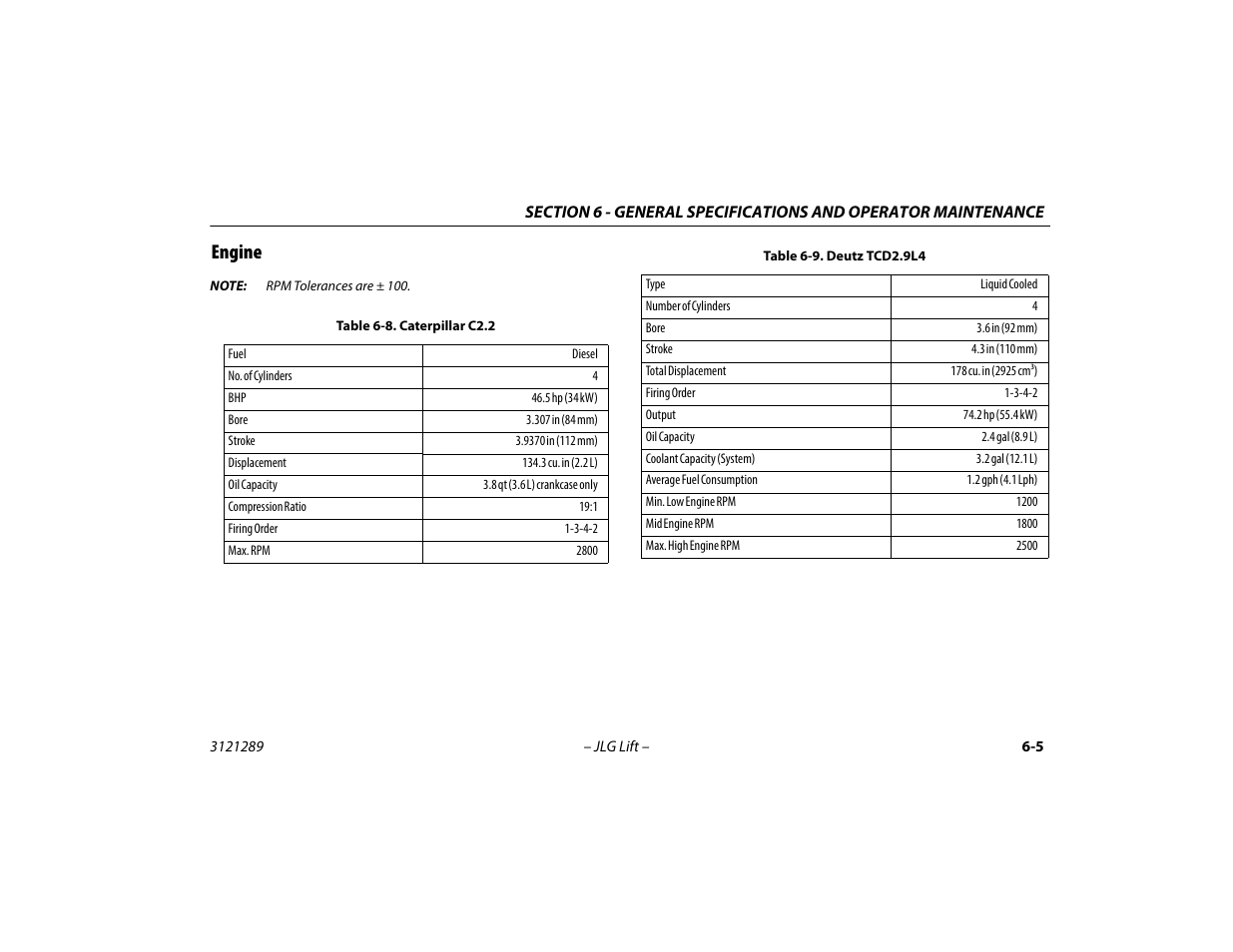 SECTION 6 - GENERAL SPECIFICATIONS AND OPERATOR MAINTENANCE

Engine

NOTE: RPM Tolerances are ± 100.

Table 6-8. Caterpillar C2.2

| Fuel | Diesel |
|---|---|
| No. of Cylinders | 4 |
| BHP | 46.5 hp (34 kW) |
| Bore | 3.307 in (84 mm) |
| Stroke | 3.9370 in (112 mm) |
| Displacement | 134.3 cu. in (2.2 L) |
| Oil Capacity | 3.8 qt (3.6 L) crankcase only |
| Compression Ratio | 19:1 |
| Firing Order | 1-3-4-2 |
| Max. RPM | 2800 |

Table 6-9. Deutz TCD2.9L4

| Type | Liquid Cooled |
|---|---|
| Number of Cylinders | 4 |
| Bore | 3.6 in (92 mm) |
| Stroke | 4.3 in (110 mm) |
| Total Displacement | 178 cu. in (2925 $cm^3$) |
| Firing Order | 1-3-4-2 |
| Output | 74.2 hp (55.4 kW) |
| Oil Capacity | 2.4 gal (8.9 L) |
| Coolant Capacity (System) | 3.2 gal (12.1 L) |
| Average Fuel Consumption | 1.2 gph (4.1 Lph) |
| Min. Low Engine RPM | 1200 |
| Mid Engine RPM | 1800 |
| Max. High Engine RPM | 2500 |

3121289 – JLG Lift – 6-5